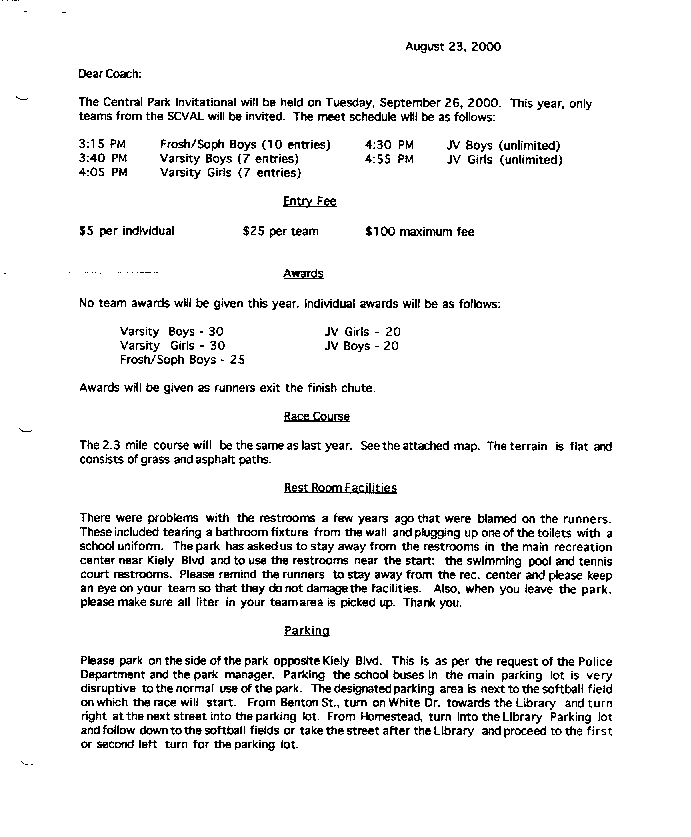 August 23, 2000

Dear Coach:

The Central Park Invitational will be held on Tuesday, September 26, 2000. This year, only teams from the SCVAL will be invited. The meet schedule will be as follows:

3:15 PM Frosh/Soph Boys (10 entries)
3:40 PM Varsity Boys (7 entries)
4:05 PM Varsity Girls (7 entries)
4:30 PM JV Boys (unlimited)
4:55 PM JV Girls (unlimited)

Entry Fee

$5 per individual $25 per team $100 maximum fee

Awards

No team awards will be given this year. Individual awards will be as follows:

Varsity Boys - 30
Varsity Girls - 30
Frosh/Soph Boys - 25
JV Girls - 20
JV Boys - 20

Awards will be given as runners exit the finish chute.

Race Course

The 2.3 mile course will be the same as last year. See the attached map. The terrain is flat and consists of grass and asphalt paths.

Rest Room Facilities

There were problems with the restrooms a few years ago that were blamed on the runners. These included tearing a bathroom fixture from the wall and plugging up one of the toilets with a school uniform. The park has asked us to stay away from the restrooms in the main recreation center near Kiely Blvd and to use the restrooms near the start: the swimming pool and tennis court restrooms. Please remind the runners to stay away from the rec. center and please keep an eye on your team so that they do not damage the facilities. Also, when you leave the park, please make sure all liter in your team area is picked up. Thank you.

Parking

Please park on the side of the park opposite Kiely Blvd. This is as per the request of the Police Department and the park manager. Parking the school buses in the main parking lot is very disruptive to the normal use of the park. The designated parking area is next to the softball field on which the race will start. From Benton St., turn on White Dr. towards the Library and turn right at the next street into the parking lot. From Homestead, turn into the Library Parking lot and follow down to the softball fields or take the street after the Library and proceed to the first or second left turn for the parking lot.